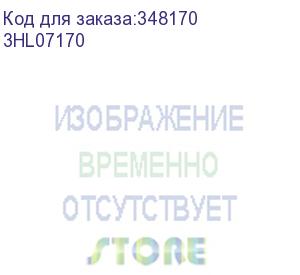 Код для заказа:348170
3HL07170

ИЗОБРАЖЕНИЕ
ВРЕМЕННО
ОТСУТСТВУЕТ
STORE